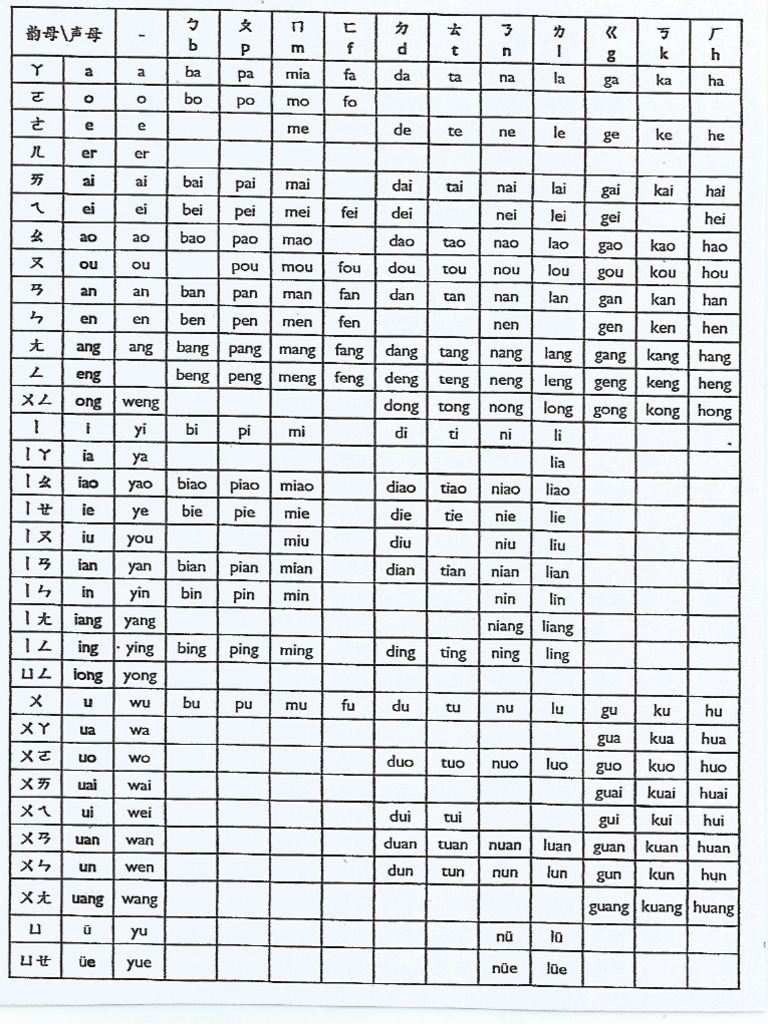 | 韵母\声母 | | - | ㄅ b | ㄆ p | ㄇ m | ㄈ f | ㄉ d | ㄊ t | ㄋ n | ㄌ l | ㄍ g | ㄎ k | ㄏ h |
|---|---|---|---|---|---|---|---|---|---|---|---|---|---|
| ㄚ | a | a | ba | pa | mia | fa | da | ta | na | la | ga | ka | ha |
| ㄛ | o | o | bo | po | mo | fo | | | | | | | |
| ㄜ | e | e | | | me | | de | te | ne | le | ge | ke | he |
| ㄦ | er | er | | | | | | | | | | | |
| ㄞ | ai | ai | bai | pai | mai | | dai | tai | nai | lai | gai | kai | hai |
| ㄟ | ei | ei | bei | pei | mei | fei | dei | | nei | lei | gei | | hei |
| ㄠ | ao | ao | bao | pao | mao | | dao | tao | nao | lao | gao | kao | hao |
| ㄡ | ou | ou | | pou | mou | fou | dou | tou | nou | lou | gou | kou | hou |
| ㄢ | an | an | ban | pan | man | fan | dan | tan | nan | lan | gan | kan | han |
| ㄣ | en | en | ben | pen | men | fen | | | nen | | gen | ken | hen |
| ㄤ | ang | ang | bang | pang | mang | fang | dang | tang | nang | lang | gang | kang | hang |
| ㄥ | eng | | beng | peng | meng | feng | deng | teng | neng | leng | geng | keng | heng |
| ㄨㄥ | ong | weng | | | | | dong | tong | nong | long | gong | kong | hong |
| ㄧ | i | yi | bi | pi | mi | | di | ti | ni | li | | | |
| ㄧㄚ | ia | ya | | | | | | | | lia | | | |
| ㄧㄠ | iao | yao | biao | piao | miao | | diao | tiao | niao | liao | | | |
| ㄧㄝ | ie | ye | bie | pie | mie | | die | tie | nie | lie | | | |
| ㄧㄡ | iu | you | | | miu | | diu | | niu | liu | | | |
| ㄧㄢ | ian | yan | bian | pian | mian | | dian | tian | nian | lian | | | |
| ㄧㄣ | in | yin | bin | pin | min | | | | nin | lin | | | |
| ㄧㄤ | iang | yang | | | | | | | niang | liang | | | |
| ㄧㄥ | ing | ying | bing | ping | ming | | ding | ting | ning | ling | | | |
| ㄩㄥ | iong | yong | | | | | | | | | | | |
| ㄨ | u | wu | bu | pu | mu | fu | du | tu | nu | lu | gu | ku | hu |
| ㄨㄚ | ua | wa | | | | | | | | | gua | kua | hua |
| ㄨㄛ | uo | wo | | | | | duo | tuo | nuo | luo | guo | kuo | huo |
| ㄨㄞ | uai | wai | | | | | | | | | guai | kuai | huai |
| ㄨㄟ | ui | wei | | | | | dui | tui | | | gui | kui | hui |
| ㄨㄢ | uan | wan | | | | | duan | tuan | nuan | luan | guan | kuan | huan |
| ㄨㄣ | un | wen | | | | | dun | tun | nun | lun | gun | kun | hun |
| ㄨㄤ | uang | wang | | | | | | | | | guang | kuang | huang |
| ㄩ | ü | yu | | | | | | | nü | lü | | | |
| ㄩㄝ | üe | yue | | | | | | | nüe | lüe | | | |